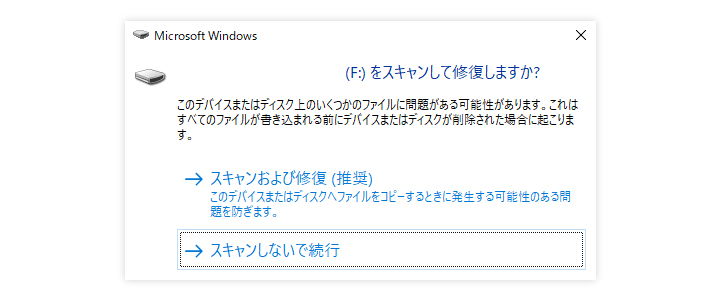 Microsoft Windows

(F:) をスキャンして修復しますか?

このデバイスまたはディスク上のいくつかのファイルに問題がある可能性があります。これはすべてのファイルが書き込まれる前にデバイスまたはディスクが削除された場合に起こります。

→ スキャンおよび修復 (推奨)
このデバイスまたはディスクへファイルをコピーするときに発生する可能性のある問題を防ぎます。

→ スキャンしないで続行